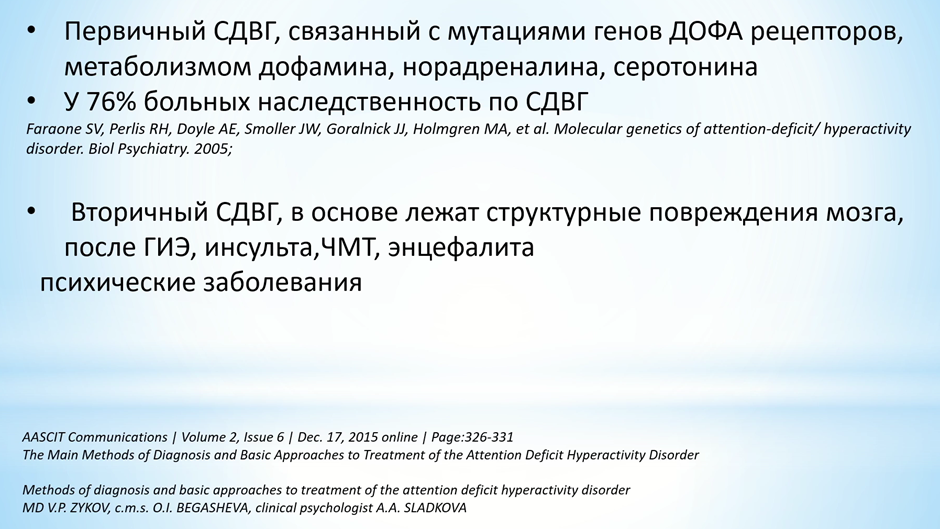 • Первичный СДВГ, связанный с мутациями генов ДОФА рецепторов, метаболизмом дофамина, норадреналина, серотонина
• У 76% больных наследственность по СДВГ

Faraone SV, Perlis RH, Doyle AE, Smoller JW, Goralnick JJ, Holmgren MA, et al. Molecular genetics of attention-deficit/ hyperactivity disorder. Biol Psychiatry. 2005;

• Вторичный СДВГ, в основе лежат структурные повреждения мозга, после ГИЭ, инсульта,ЧМТ, энцефалита
психические заболевания

AASCIT Communications | Volume 2, Issue 6 | Dec. 17, 2015 online | Page:326-331
The Main Methods of Diagnosis and Basic Approaches to Treatment of the Attention Deficit Hyperactivity Disorder

Methods of diagnosis and basic approaches to treatment of the attention deficit hyperactivity disorder
MD V.P. ZYKOV, c.m.s. O.I. BEGASHEVA, clinical psychologist A.A. SLADKOVA